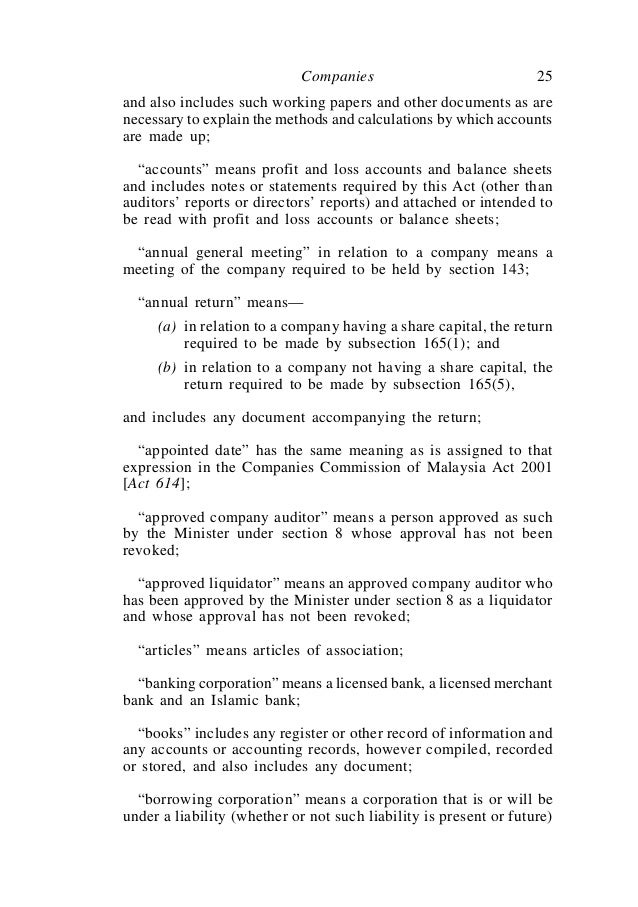 Companies 25

and also includes such working papers and other documents as are necessary to explain the methods and calculations by which accounts are made up;

“accounts” means profit and loss accounts and balance sheets and includes notes or statements required by this Act (other than auditors’ reports or directors’ reports) and attached or intended to be read with profit and loss accounts or balance sheets;

“annual general meeting” in relation to a company means a meeting of the company required to be held by section 143;

“annual return” means—

(a) in relation to a company having a share capital, the return required to be made by subsection 165(1); and

(b) in relation to a company not having a share capital, the return required to be made by subsection 165(5),

and includes any document accompanying the return;

“appointed date” has the same meaning as is assigned to that expression in the Companies Commission of Malaysia Act 2001 [Act 614];

“approved company auditor” means a person approved as such by the Minister under section 8 whose approval has not been revoked;

“approved liquidator” means an approved company auditor who has been approved by the Minister under section 8 as a liquidator and whose approval has not been revoked;

“articles” means articles of association;

“banking corporation” means a licensed bank, a licensed merchant bank and an Islamic bank;

“books” includes any register or other record of information and any accounts or accounting records, however compiled, recorded or stored, and also includes any document;

“borrowing corporation” means a corporation that is or will be under a liability (whether or not such liability is present or future)